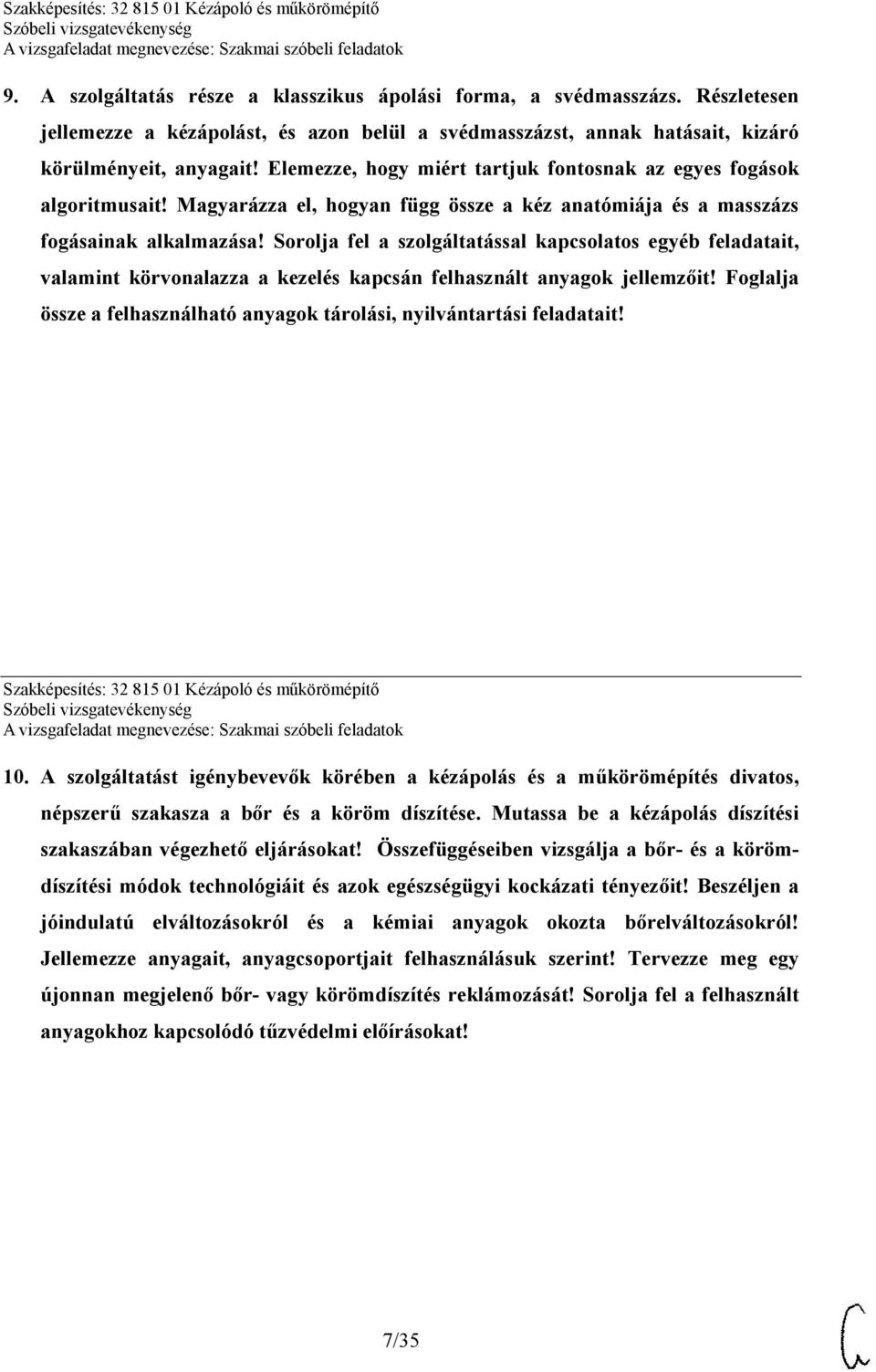 Szakképesítés: 32 815 01 Kézápoló és műkörömépítő
Szóbeli vizsgatevékenység
A vizsgafeladat megnevezése: Szakmai szóbeli feladatok

9. A szolgáltatás része a klasszikus ápolási forma, a svédmasszázs. Részletesen jellemezze a kézápolást, és azon belül a svédmasszázst, annak hatásait, kizáró körülményeit, anyagait! Elemezze, hogy miért tartjuk fontosnak az egyes fogások algoritmusait! Magyarázza el, hogyan függ össze a kéz anatómiája és a masszázs fogásainak alkalmazása! Sorolja fel a szolgáltatással kapcsolatos egyéb feladatait, valamint körvonalazza a kezelés kapcsán felhasznált anyagok jellemzőit! Foglalja össze a felhasználható anyagok tárolási, nyilvántartási feladatait!

Szakképesítés: 32 815 01 Kézápoló és műkörömépítő
Szóbeli vizsgatevékenység
A vizsgafeladat megnevezése: Szakmai szóbeli feladatok

10. A szolgáltatást igénybevevők körében a kézápolás és a műkörömépítés divatos, népszerű szakasza a bőr és a köröm díszítése. Mutassa be a kézápolás díszítési szakaszában végezhető eljárásokat! Összefüggéseiben vizsgálja a bőr- és a körömdíszítési módok technológiáit és azok egészségügyi kockázati tényezőit! Beszéljen a jóindulatú elváltozásokról és a kémiai anyagok okozta bőrelváltozásokról! Jellemezze anyagait, anyagcsoportjait felhasználásuk szerint! Tervezze meg egy újonnan megjelenő bőr- vagy körömdíszítés reklámozását! Sorolja fel a felhasznált anyagokhoz kapcsolódó tűzvédelmi előírásokat!

7/35